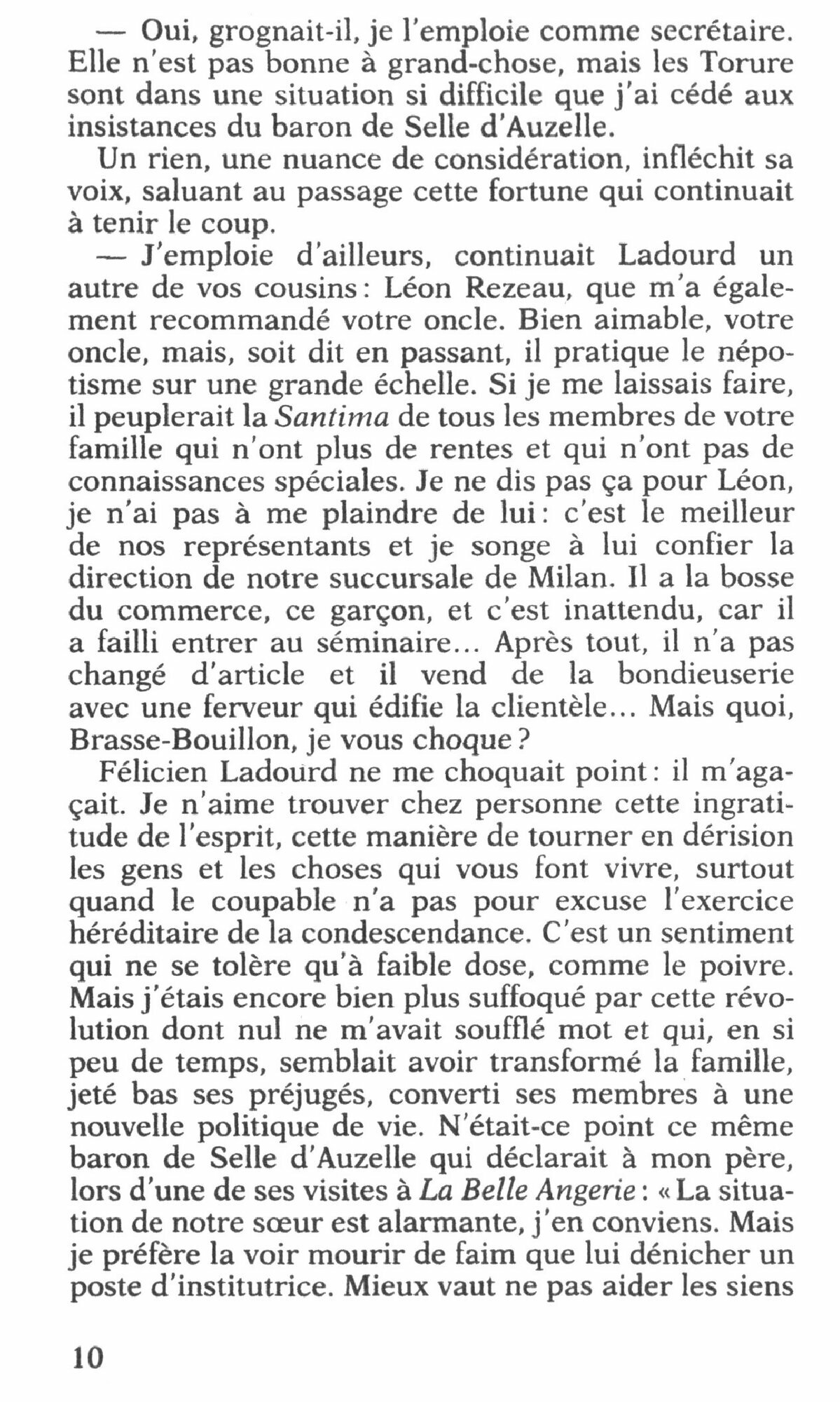 — Oui, grognait-il, je l'emploie comme secrétaire. Elle n'est pas bonne à grand-chose, mais les Torure sont dans une situation si difficile que j'ai cédé aux insistances du baron de Selle d'Auzelle.

Un rien, une nuance de considération, infléchit sa voix, saluant au passage cette fortune qui continuait à tenir le coup.

— J'emploie d'ailleurs, continuait Ladourd un autre de vos cousins : Léon Rezeau, que m'a également recommandé votre oncle. Bien aimable, votre oncle, mais, soit dit en passant, il pratique le népotisme sur une grande échelle. Si je me laissais faire, il peuplerait la Santima de tous les membres de votre famille qui n'ont plus de rentes et qui n'ont pas de connaissances spéciales. Je ne dis pas ça pour Léon, je n'ai pas à me plaindre de lui : c'est le meilleur de nos représentants et je songe à lui confier la direction de notre succursale de Milan. Il a la bosse du commerce, ce garçon, et c'est inattendu, car il a failli entrer au séminaire... Après tout, il n'a pas changé d'article et il vend de la bondieuserie avec une ferveur qui édifie la clientèle... Mais quoi, Brasse-Bouillon, je vous choque ?

Félicien Ladourd ne me choquait point : il m'agaçait. Je n'aime trouver chez personne cette ingratitude de l'esprit, cette manière de tourner en dérision les gens et les choses qui vous font vivre, surtout quand le coupable n'a pas pour excuse l'exercice héréditaire de la condescendance. C'est un sentiment qui ne se tolère qu'à faible dose, comme le poivre. Mais j'étais encore bien plus suffoqué par cette révolution dont nul ne m'avait soufflé mot et qui, en si peu de temps, semblait avoir transformé la famille, jeté bas ses préjugés, converti ses membres à une nouvelle politique de vie. N'était-ce point ce même baron de Selle d'Auzelle qui déclarait à mon père, lors d'une de ses visites à La Belle Angerie : « La situation de notre sœur est alarmante, j'en conviens. Mais je préfère la voir mourir de faim que lui dénicher un poste d'institutrice. Mieux vaut ne pas aider les siens

10